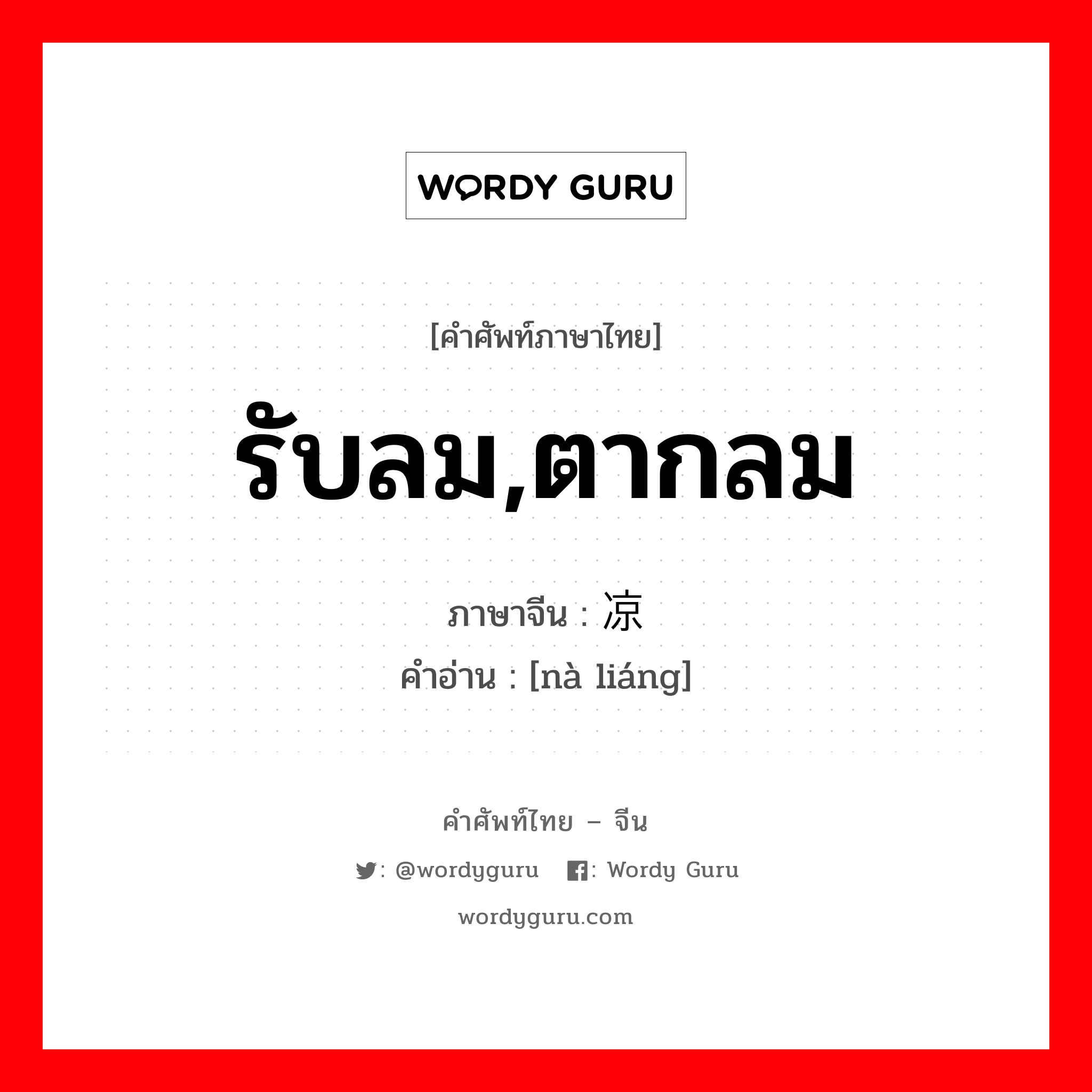 WORDY GURU

[คำศัพท์ภาษาไทย]

รับลม,ตากลม

ภาษาจีน : 凉

คำอ่าน : [nà liáng]

คำศัพท์ไทย – จีน

: @wordyguru : Wordy Guru

wordyguru.com